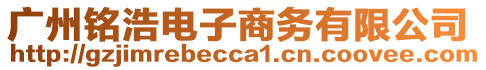 广州铭浩电子商务有限公司
http://gzjimrebecca1.cn.coovee.com